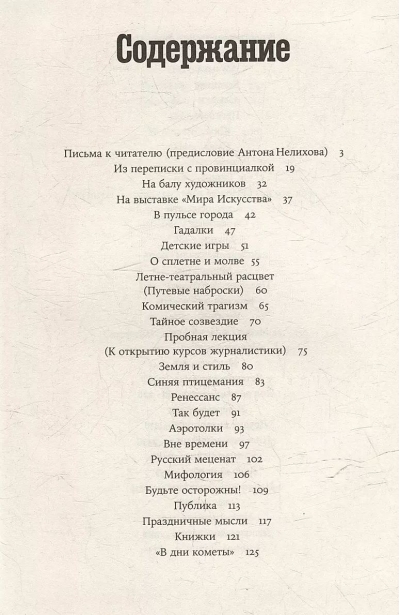 Содержание

Письма к читателю (предисловие Антона Нелихова) 3
Из переписки с провинциалкой 19
На балу художников 32
На выставке «Мира Искусства» 37
В пульсе города 42
Гадалки 47
Детские игры 51
О сплетне и молве 55
Летне-театральный расцвет (Путевые наброски) 60
Комический трагизм 65
Тайное созвездие 70
Пробная лекция (К открытию курсов журналистики) 75
Земля и стиль 80
Синяя птицемания 83
Ренессанс 87
Так будет 91
Аэротолки 93
Вне времени 97
Русский меценат 102
Мифология 106
Будьте осторожны! 109
Публика 113
Праздничные мысли 117
Книжки 121
«В дни кометы» 125